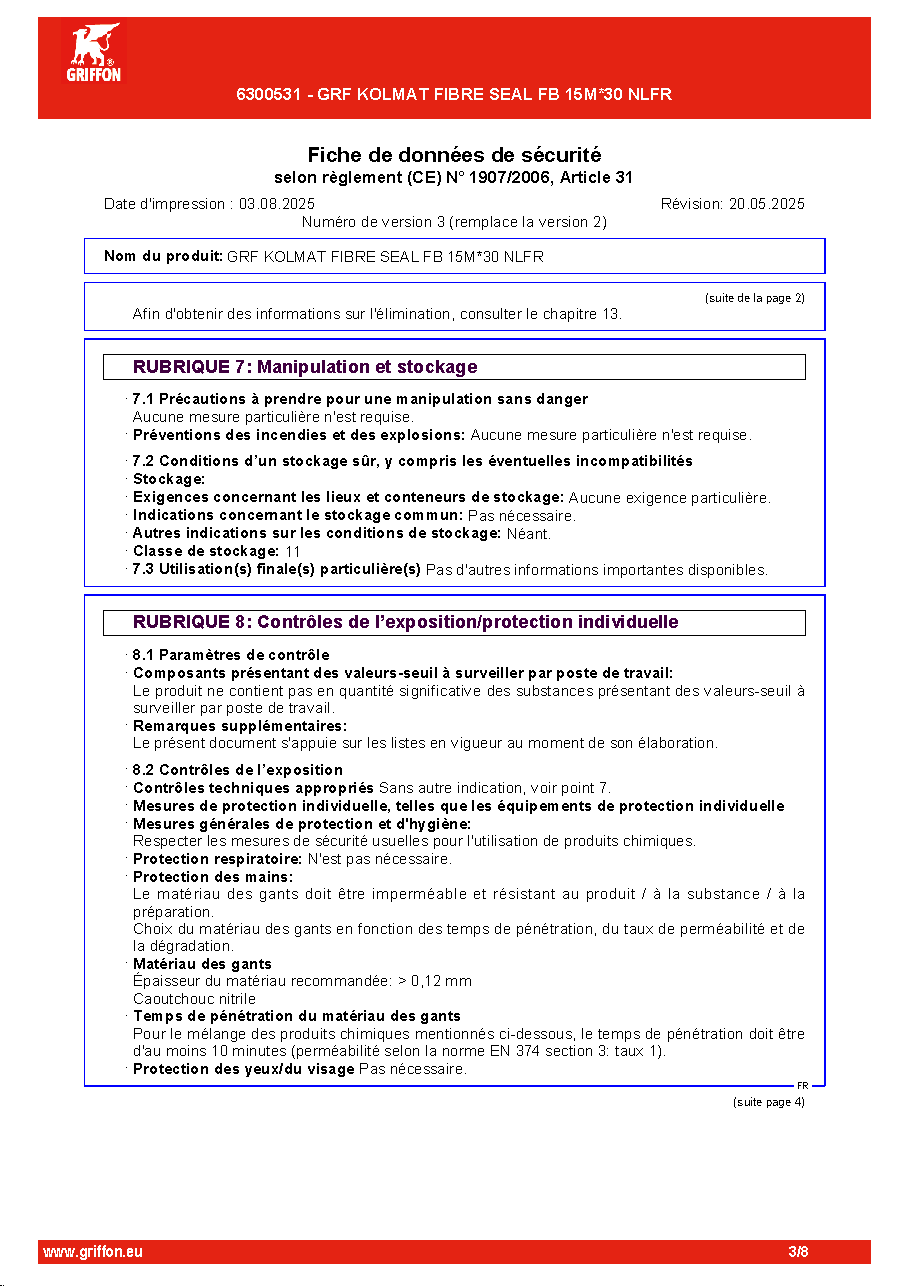 GRIFFON

6300531 - GRF KOLMAT FIBRE SEAL FB 15M*30 NLFR

Fiche de données de sécurité
selon règlement (CE) N° 1907/2006, Article 31

Date d'impression : 03.08.2025 Révision: 20.05.2025
Numéro de version 3 (remplace la version 2)

Nom du produit: GRF KOLMAT FIBRE SEAL FB 15M*30 NLFR

(suite de la page 2)

Afin d'obtenir des informations sur l'élimination, consulter le chapitre 13.

RUBRIQUE 7: Manipulation et stockage

· 7.1 Précautions à prendre pour une manipulation sans danger
Aucune mesure particulière n'est requise.
· Préventions des incendies et des explosions: Aucune mesure particulière n'est requise.

· 7.2 Conditions d'un stockage sûr, y compris les éventuelles incompatibilités
· Stockage:
· Exigences concernant les lieux et conteneurs de stockage: Aucune exigence particulière.
· Indications concernant le stockage commun: Pas nécessaire.
· Autres indications sur les conditions de stockage: Néant.
· Classe de stockage: 11
· 7.3 Utilisation(s) finale(s) particulière(s) Pas d'autres informations importantes disponibles.

RUBRIQUE 8: Contrôles de l'exposition/protection individuelle

· 8.1 Paramètres de contrôle
· Composants présentant des valeurs-seuil à surveiller par poste de travail:
Le produit ne contient pas en quantité significative des substances présentant des valeurs-seuil à surveiller par poste de travail.
· Remarques supplémentaires:
Le présent document s'appuie sur les listes en vigueur au moment de son élaboration.

· 8.2 Contrôles de l'exposition
· Contrôles techniques appropriés Sans autre indication, voir point 7.
· Mesures de protection individuelle, telles que les équipements de protection individuelle
· Mesures générales de protection et d'hygiène:
Respecter les mesures de sécurité usuelles pour l'utilisation de produits chimiques.
· Protection respiratoire: N'est pas nécessaire.
· Protection des mains:
Le matériau des gants doit être imperméable et résistant au produit / à la substance / à la préparation.
Choix du matériau des gants en fonction des temps de pénétration, du taux de perméabilité et de la dégradation.
· Matériau des gants
Épaisseur du matériau recommandée: > 0,12 mm
Caoutchouc nitrile
· Temps de pénétration du matériau des gants
Pour le mélange des produits chimiques mentionnés ci-dessous, le temps de pénétration doit être d'au moins 10 minutes (perméabilité selon la norme EN 374 section 3: taux 1).
· Protection des yeux/du visage Pas nécessaire.

FR

(suite page 4)

www.griffon.eu 3/8